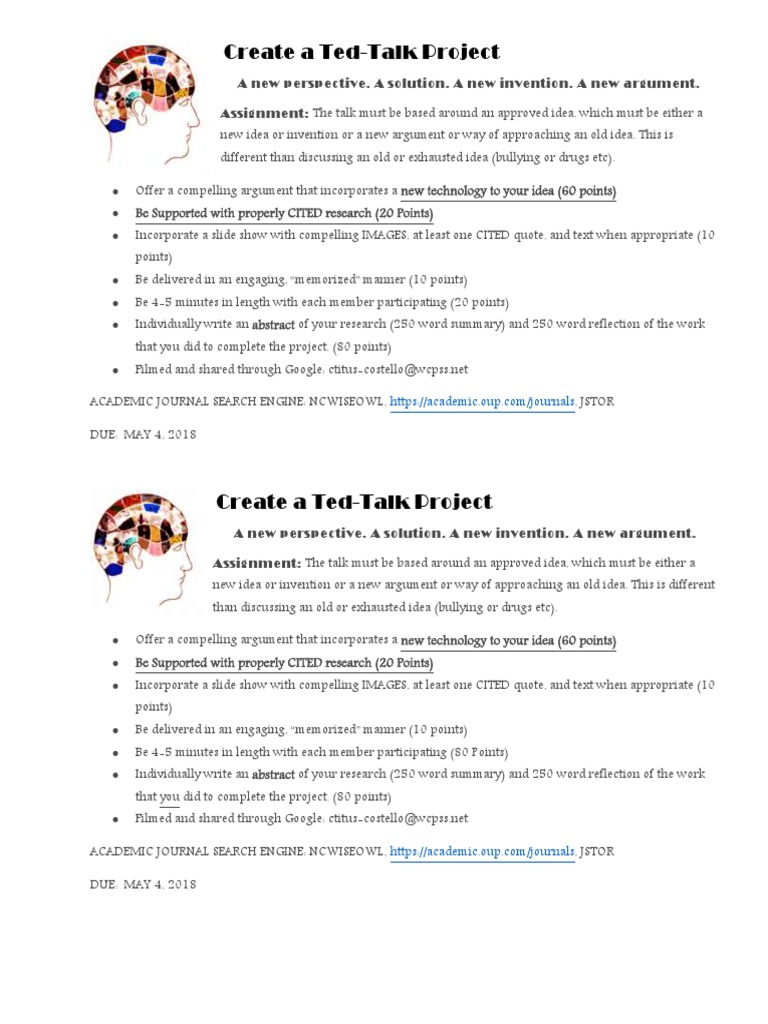 Create a Ted-Talk Project

A new perspective. A solution. A new invention. A new argument.

Assignment: The talk must be based around an approved idea, which must be either a new idea or invention or a new argument or way of approaching an old idea. This is different than discussing an old or exhausted idea (bullying or drugs etc).

- Offer a compelling argument that incorporates a new technology to your idea (60 points)
- Be Supported with properly CITED research (20 Points)
- Incorporate a slide show with compelling IMAGES, at least one CITED quote, and text when appropriate (10 points)
- Be delivered in an engaging, "memorized" manner (10 points)
- Be 4-5 minutes in length with each member participating (20 points)
- Individually write an abstract of your research (250 word summary) and 250 word reflection of the work that you did to complete the project. (80 points)
- Filmed and shared through Google: ctitus-costello@wcpss.net

ACADEMIC JOURNAL SEARCH ENGINE: NCWISEOWL, https://academic.oup.com/journals, JSTOR

DUE: MAY 4, 2018

Create a Ted-Talk Project

A new perspective. A solution. A new invention. A new argument.

Assignment: The talk must be based around an approved idea, which must be either a new idea or invention or a new argument or way of approaching an old idea. This is different than discussing an old or exhausted idea (bullying or drugs etc).

- Offer a compelling argument that incorporates a new technology to your idea (60 points)
- Be Supported with properly CITED research (20 Points)
- Incorporate a slide show with compelling IMAGES, at least one CITED quote, and text when appropriate (10 points)
- Be delivered in an engaging, "memorized" manner (10 points)
- Be 4-5 minutes in length with each member participating (80 Points)
- Individually write an abstract of your research (250 word summary) and 250 word reflection of the work that you did to complete the project. (80 points)
- Filmed and shared through Google: ctitus-costello@wcpss.net

ACADEMIC JOURNAL SEARCH ENGINE: NCWISEOWL, https://academic.oup.com/journals, JSTOR

DUE: MAY 4, 2018